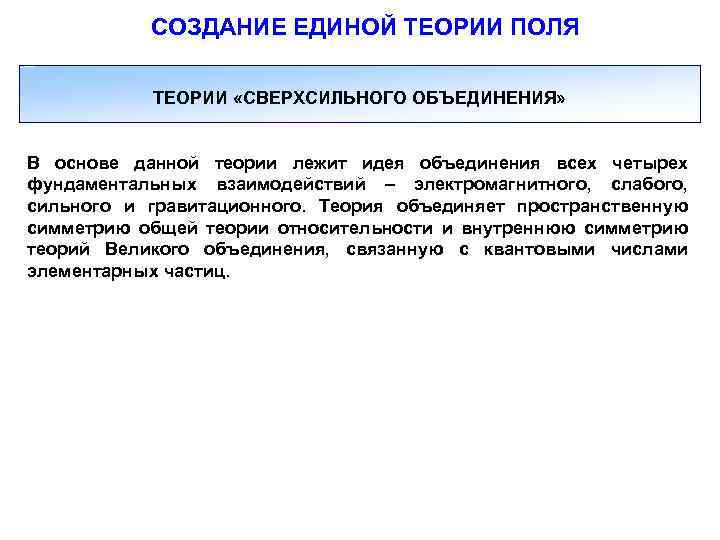 СОЗДАНИЕ ЕДИНОЙ ТЕОРИИ ПОЛЯ

ТЕОРИИ «СВЕРХСИЛЬНОГО ОБЪЕДИНЕНИЯ»

В основе данной теории лежит идея объединения всех четырех фундаментальных взаимодействий – электромагнитного, слабого, сильного и гравитационного. Теория объединяет пространственную симметрию общей теории относительности и внутреннюю симметрию теорий Великого объединения, связанную с квантовыми числами элементарных частиц.